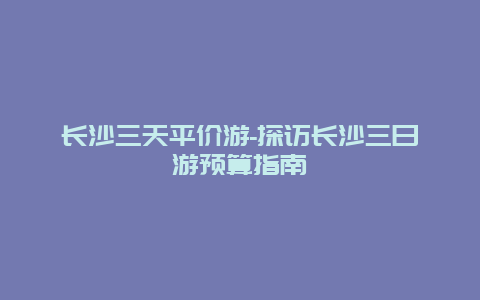 长沙三天平价游-探访长沙三日游预算指南